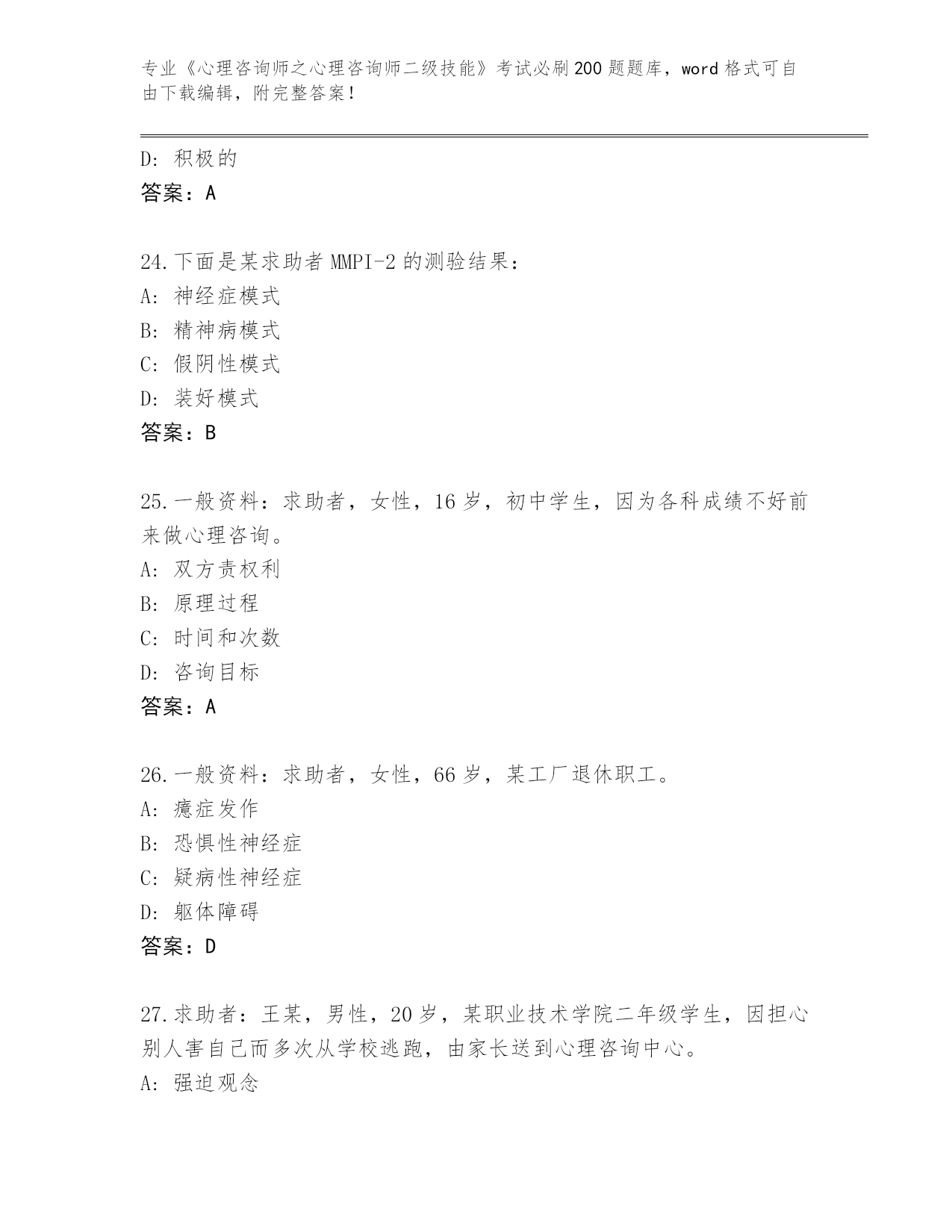 专业《心理咨询师之心理咨询师二级技能》考试必刷200题题库，word格式可自由下载编辑，附完整答案！

D：积极的
答案：A

24.下面是某求助者MMPI-2的测验结果：
A：神经症模式
B：精神病模式
C：假阴性模式
D：装好模式
答案：B

25.一般资料：求助者，女性，16岁，初中学生，因为各科成绩不好前来做心理咨询。
A：双方责权利
B：原理过程
C：时间和次数
D：咨询目标
答案：A

26.一般资料：求助者，女性，66岁，某工厂退休职工。
A：癔症发作
B：恐惧性神经症
C：疑病性神经症
D：躯体障碍
答案：D

27.求助者：王某，男性，20岁，某职业技术学院二年级学生，因担心别人害自己而多次从学校逃跑，由家长送到心理咨询中心。
A：强迫观念